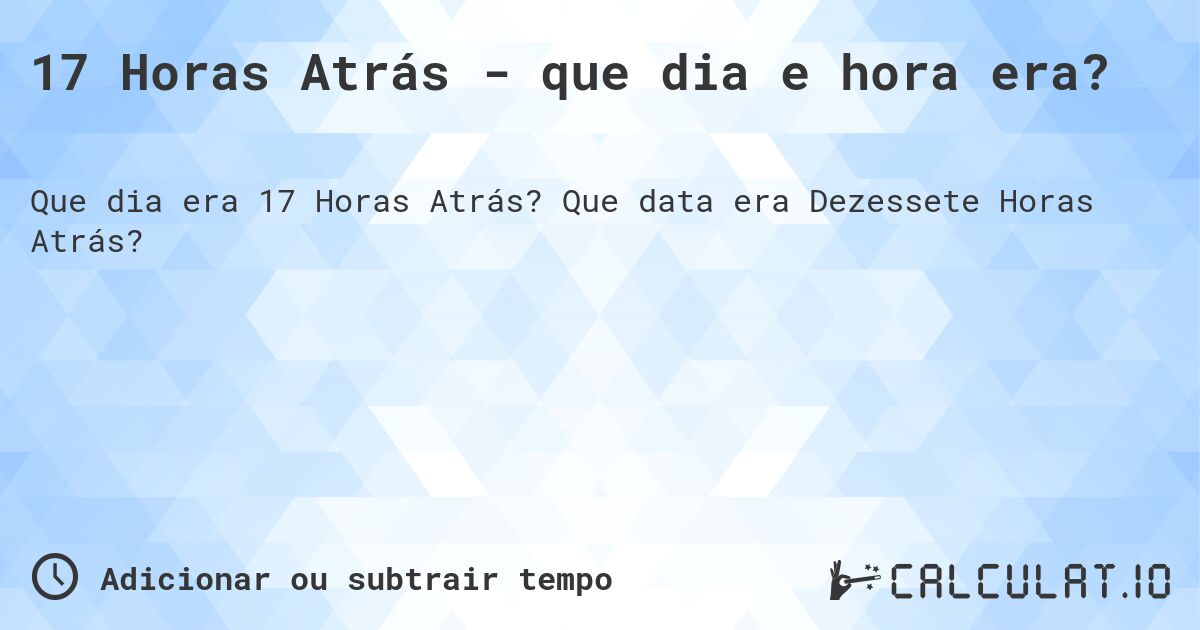 17 Horas Atrás - que dia e hora era?

Que dia era 17 Horas Atrás? Que data era Dezessete Horas Atrás?

Adicionar ou subtrair tempo

CALCULAT.IO